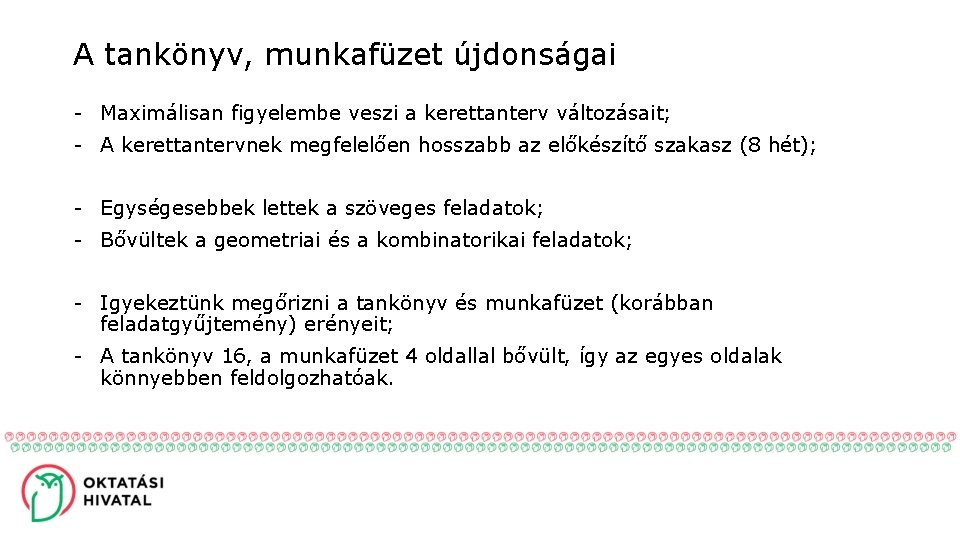 A tankönyv, munkafüzet újdonságai

- Maximálisan figyelembe veszi a kerettanterv változásait;
- A kerettantervnek megfelelően hosszabb az előkészítő szakasz (8 hét);

- Egységesebbek lettek a szöveges feladatok;
- Bővültek a geometriai és a kombinatorikai feladatok;

- Igyekeztünk megőrizni a tankönyv és munkafüzet (korábban feladatgyűjtemény) erényeit;
- A tankönyv 16, a munkafüzet 4 oldallal bővült, így az egyes oldalak könnyebben feldolgozhatóak.

OKTATÁSI HIVATAL